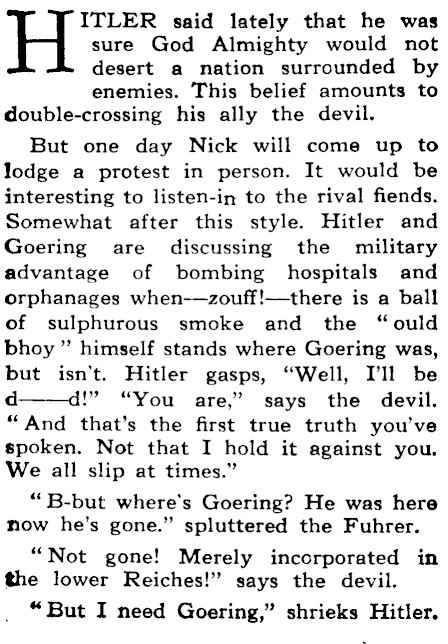 HITLER said lately that he was sure God Almighty would not desert a nation surrounded by enemies. This belief amounts to double-crossing his ally the devil.

But one day Nick will come up to lodge a protest in person. It would be interesting to listen-in to the rival fiends. Somewhat after this style. Hitler and Goering are discussing the military advantage of bombing hospitals and orphanages when—zouff!—there is a ball of sulphurous smoke and the "ould bhoy" himself stands where Goering was, but isn't. Hitler gasps, "Well, I'll be d——d!" "You are," says the devil. "And that's the first true truth you've spoken. Not that I hold it against you. We all slip at times."

"B-but where's Goering? He was here now he's gone." spluttered the Fuhrer.

"Not gone! Merely incorporated in the lower Reiches!" says the devil.

"But I need Goering," shrieks Hitler.